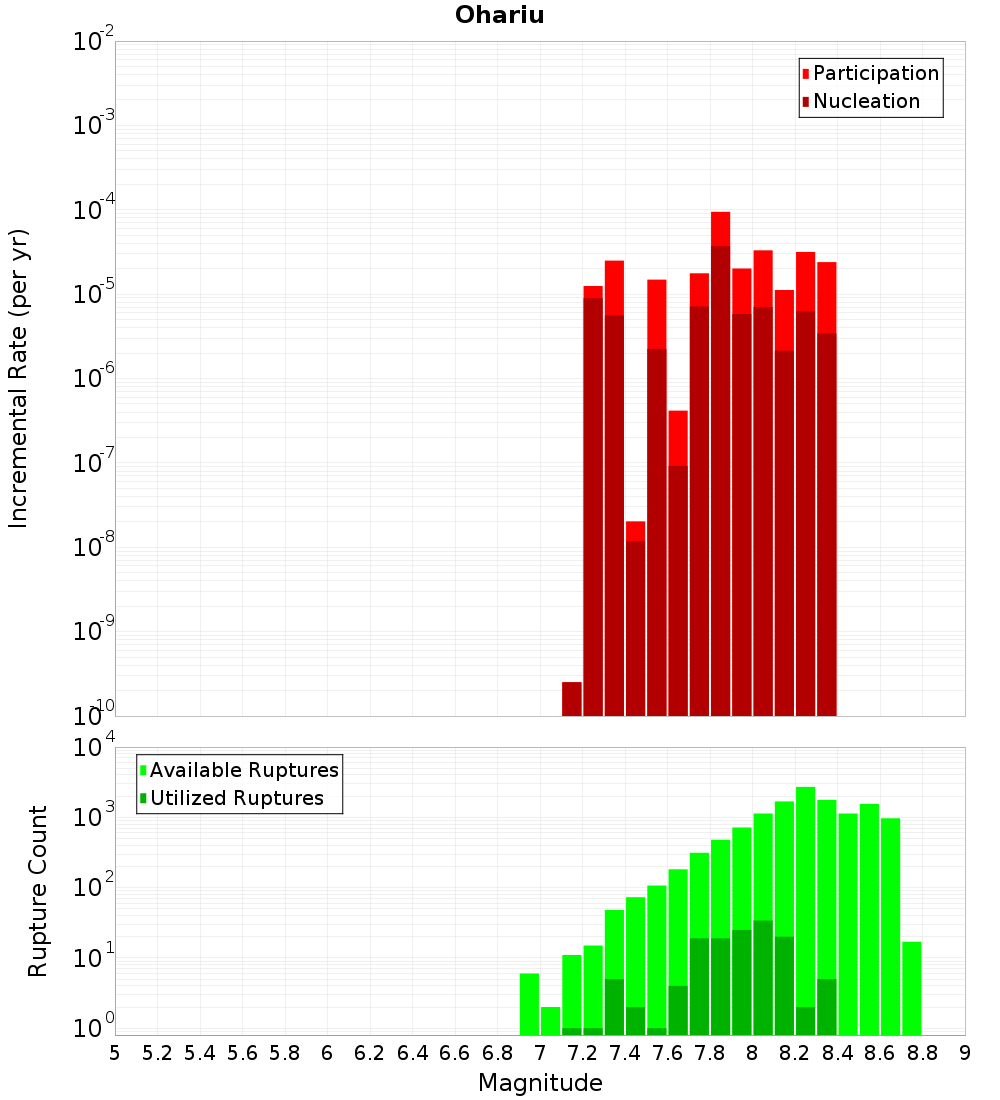 Ohariu

Participation
Nucleation

Incremental Rate (per yr)

$10^{-2}$
$10^{-3}$
$10^{-4}$
$10^{-5}$
$10^{-6}$
$10^{-7}$
$10^{-8}$
$10^{-9}$
$10^{-10}$

Available Ruptures
Utilized Ruptures

Rupture Count

$10^{4}$
$10^{3}$
$10^{2}$
$10^{1}$
$10^{0}$

5 5.2 5.4 5.6 5.8 6 6.2 6.4 6.6 6.8 7 7.2 7.4 7.6 7.8 8 8.2 8.4 8.6 8.8 9

Magnitude